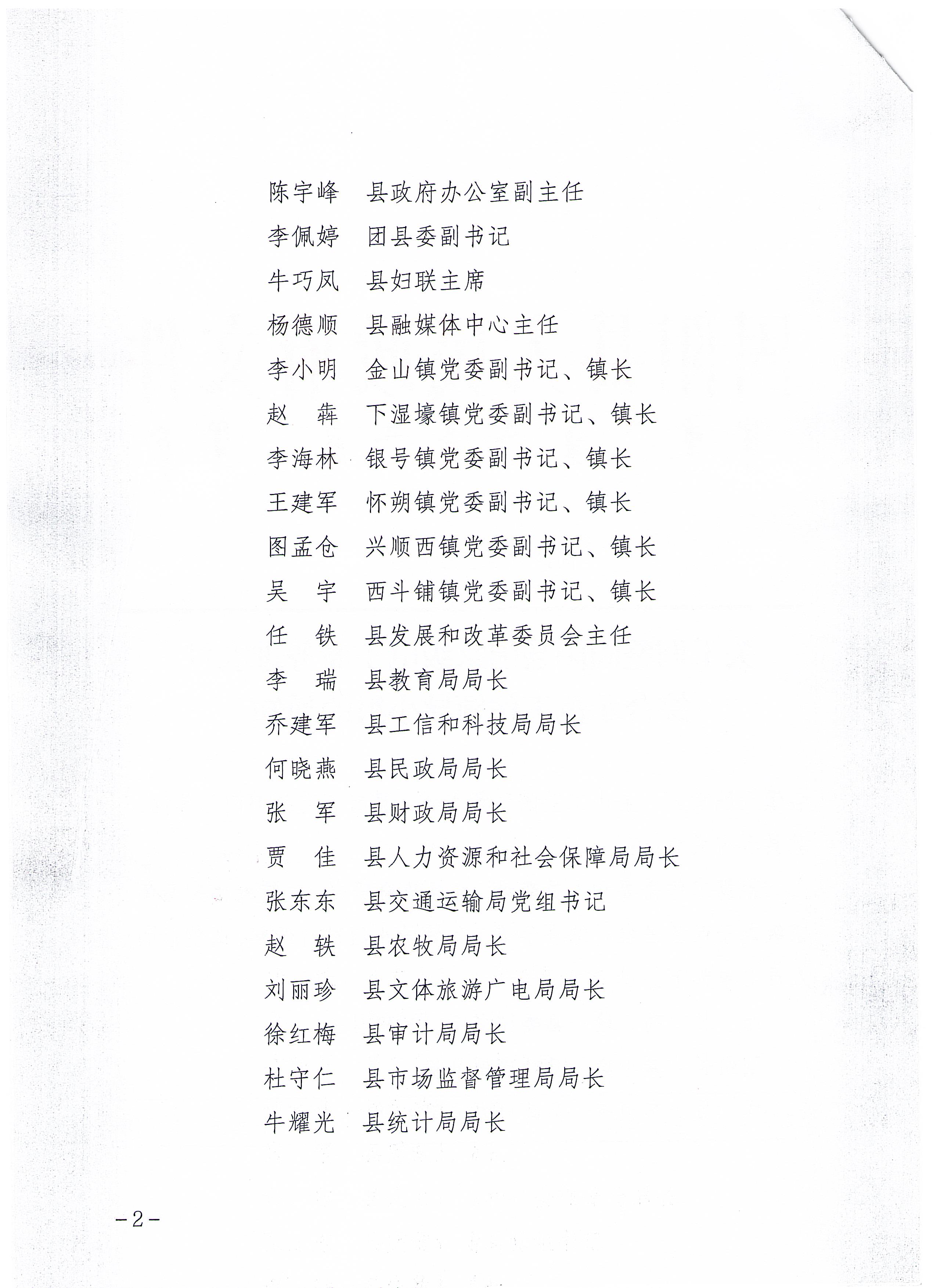 陈宇峰　县政府办公室副主任
李佩婷　团县委副书记
牛巧凤　县妇联主席
杨德顺　县融媒体中心主任
李小明　金山镇党委副书记、镇长
赵　犇　下湿壕镇党委副书记、镇长
李海林　银号镇党委副书记、镇长
王建军　怀朔镇党委副书记、镇长
图孟仓　兴顺西镇党委副书记、镇长
吴　宇　西斗铺镇党委副书记、镇长
任　铁　县发展和改革委员会主任
李　瑞　县教育局局长
乔建军　县工信和科技局局长
何晓燕　县民政局局长
张　军　县财政局局长
贾　佳　县人力资源和社会保障局局长
张东东　县交通运输局党组书记
赵　轶　县农牧局局长
刘丽珍　县文体旅游广电局局长
徐红梅　县审计局局长
杜守仁　县市场监督管理局局长
牛耀光　县统计局局长

－2－